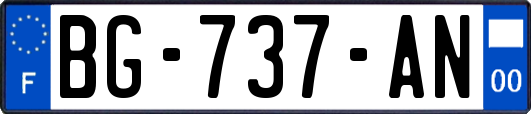 F
BG-737-AN
00